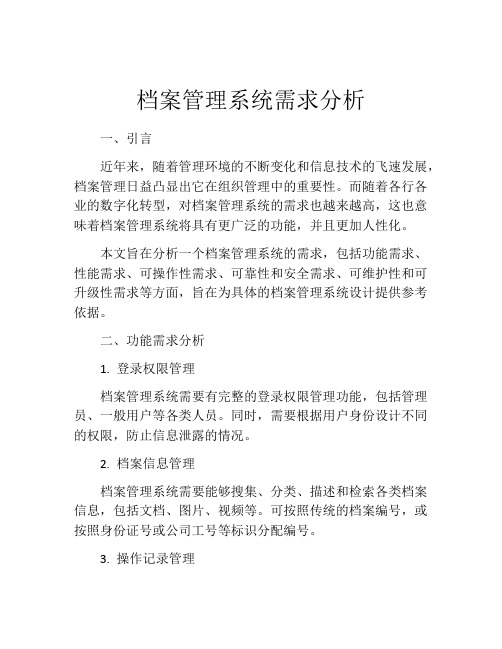 档案管理系统需求分析

一、引言

近年来，随着管理环境的不断变化和信息技术的飞速发展，档案管理日益凸显出它在组织管理中的重要性。而随着各行各业的数字化转型，对档案管理系统的需求也越来越高，这也意味着档案管理系统将具有更广泛的功能，并且更加人性化。

本文旨在分析一个档案管理系统的需求，包括功能需求、性能需求、可操作性需求、可靠性和安全需求、可维护性和可升级性需求等方面，旨在为具体的档案管理系统设计提供参考依据。

二、功能需求分析

1. 登录权限管理

档案管理系统需要有完整的登录权限管理功能，包括管理员、一般用户等各类人员。同时，需要根据用户身份设计不同的权限，防止信息泄露的情况。

2. 档案信息管理

档案管理系统需要能够搜集、分类、描述和检索各类档案信息，包括文档、图片、视频等。可按照传统的档案编号，或按照身份证号或公司工号等标识分配编号。

3. 操作记录管理